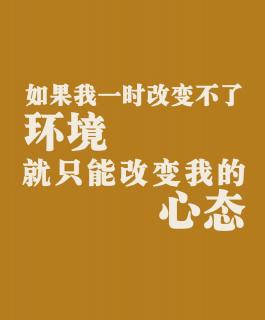 如果我一时改变不了
环境
就只能改变我的
心态